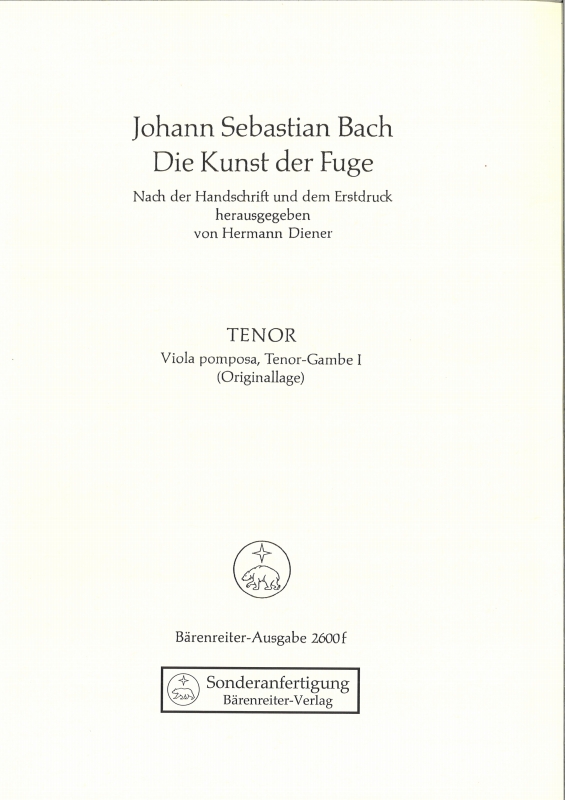 Johann Sebastian Bach
Die Kunst der Fuge

Nach der Handschrift und dem Erstdruck
herausgegeben
von Hermann Diener

TENOR
Viola pomposa, Tenor-Gambe I
(Originallage)

Bärenreiter-Ausgabe 2600f

Sonderanfertigung
Bärenreiter-Verlag